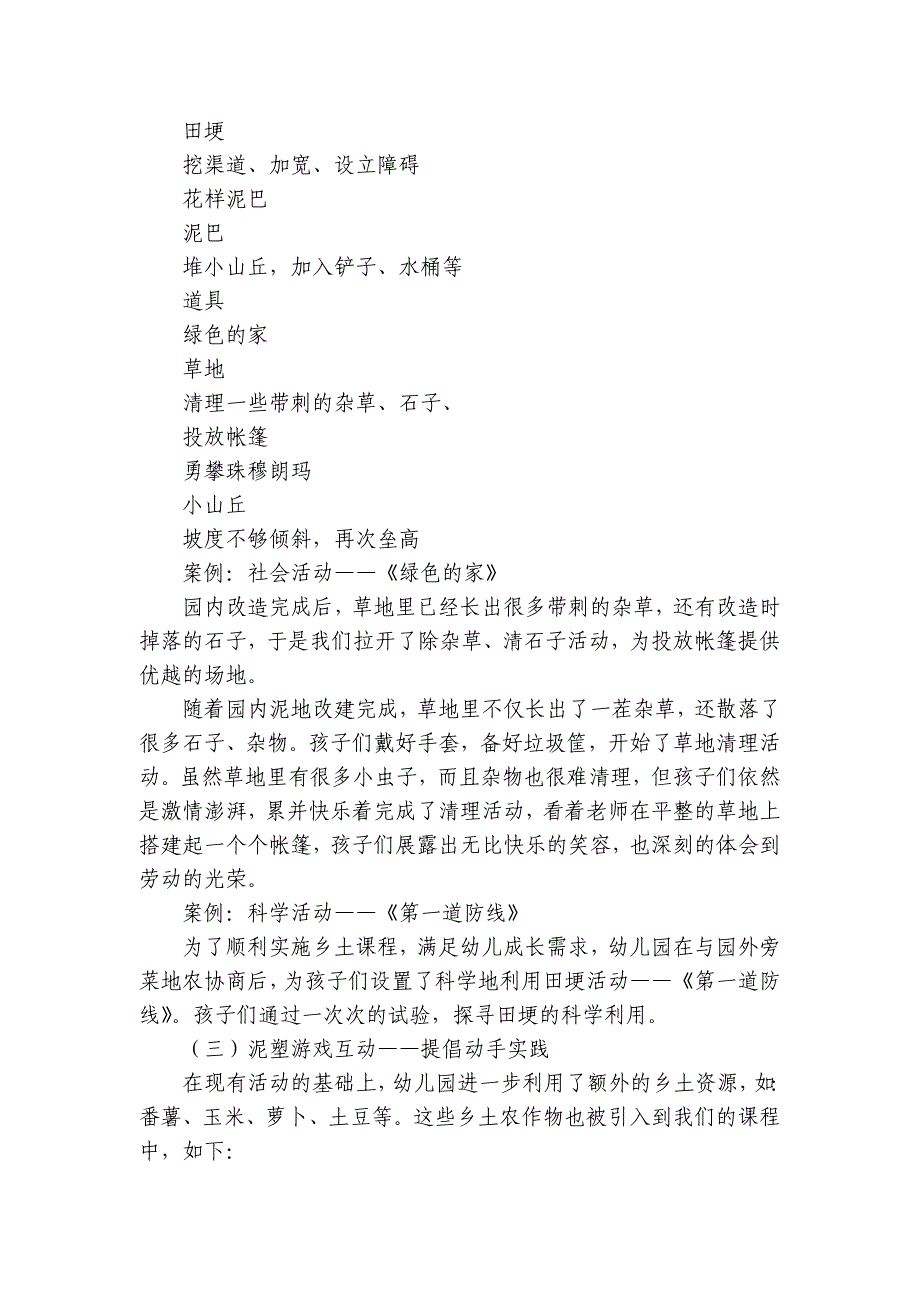 田埂
挖渠道、加宽、设立障碍
花样泥巴
泥巴
堆小山丘，加入铲子、水桶等
道具
绿色的家
草地
清理一些带刺的杂草、石子、
投放帐篷
勇攀珠穆朗玛
小山丘
坡度不够倾斜，再次垒高
案例：社会活动——《绿色的家》

园内改造完成后，草地里已经长出很多带刺的杂草，还有改造时掉落的石子，于是我们拉开了除杂草、清石子活动，为投放帐篷提供优越的场地。

随着园内泥地改建完成，草地里不仅长出了一茬杂草，还散落了很多石子、杂物。孩子们戴好手套，备好垃圾筐，开始了草地清理活动。虽然草地里有很多小虫子，而且杂物也很难清理，但孩子们依然是激情澎湃，累并快乐着完成了清理活动，看着老师在平整的草地上搭建起一个个帐篷，孩子们展露出无比快乐的笑容，也深刻的体会到劳动的光荣。

案例：科学活动——《第一道防线》

为了顺利实施乡土课程，满足幼儿成长需求，幼儿园在与园外旁菜地农协商后，为孩子们设置了科学地利用田埂活动——《第一道防线》。孩子们通过一次次的试验，探寻田埂的科学利用。

（三）泥塑游戏互动——提倡动手实践

在现有活动的基础上，幼儿园进一步利用了额外的乡土资源，如：番薯、玉米、萝卜、土豆等。这些乡土农作物也被引入到我们的课程中，如下：